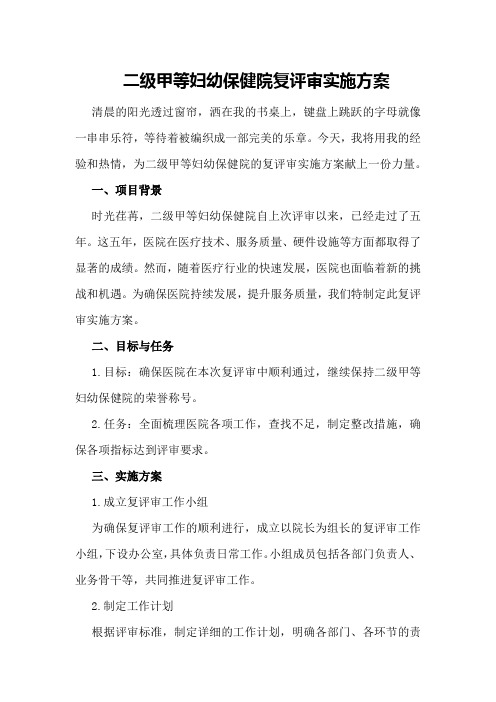 二级甲等妇幼保健院复评审实施方案

清晨的阳光透过窗帘，洒在我的书桌上，键盘上跳跃的字母就像一串串乐符，等待着被编织成一部完美的乐章。今天，我将用我的经验和热情，为二级甲等妇幼保健院的复评审实施方案献上一份力量。

一、项目背景

时光荏苒，二级甲等妇幼保健院自上次评审以来，已经走过了五年。这五年，医院在医疗技术、服务质量、硬件设施等方面都取得了显著的成绩。然而，随着医疗行业的快速发展，医院也面临着新的挑战和机遇。为确保医院持续发展，提升服务质量，我们特制定此复评审实施方案。

二、目标与任务

1.目标：确保医院在本次复评审中顺利通过，继续保持二级甲等妇幼保健院的荣誉称号。

2.任务：全面梳理医院各项工作，查找不足，制定整改措施，确保各项指标达到评审要求。

三、实施方案

1.成立复评审工作小组

为确保复评审工作的顺利进行，成立以院长为组长的复评审工作小组，下设办公室，具体负责日常工作。小组成员包括各部门负责人、业务骨干等，共同推进复评审工作。

2.制定工作计划

根据评审标准，制定详细的工作计划，明确各部门、各环节的责